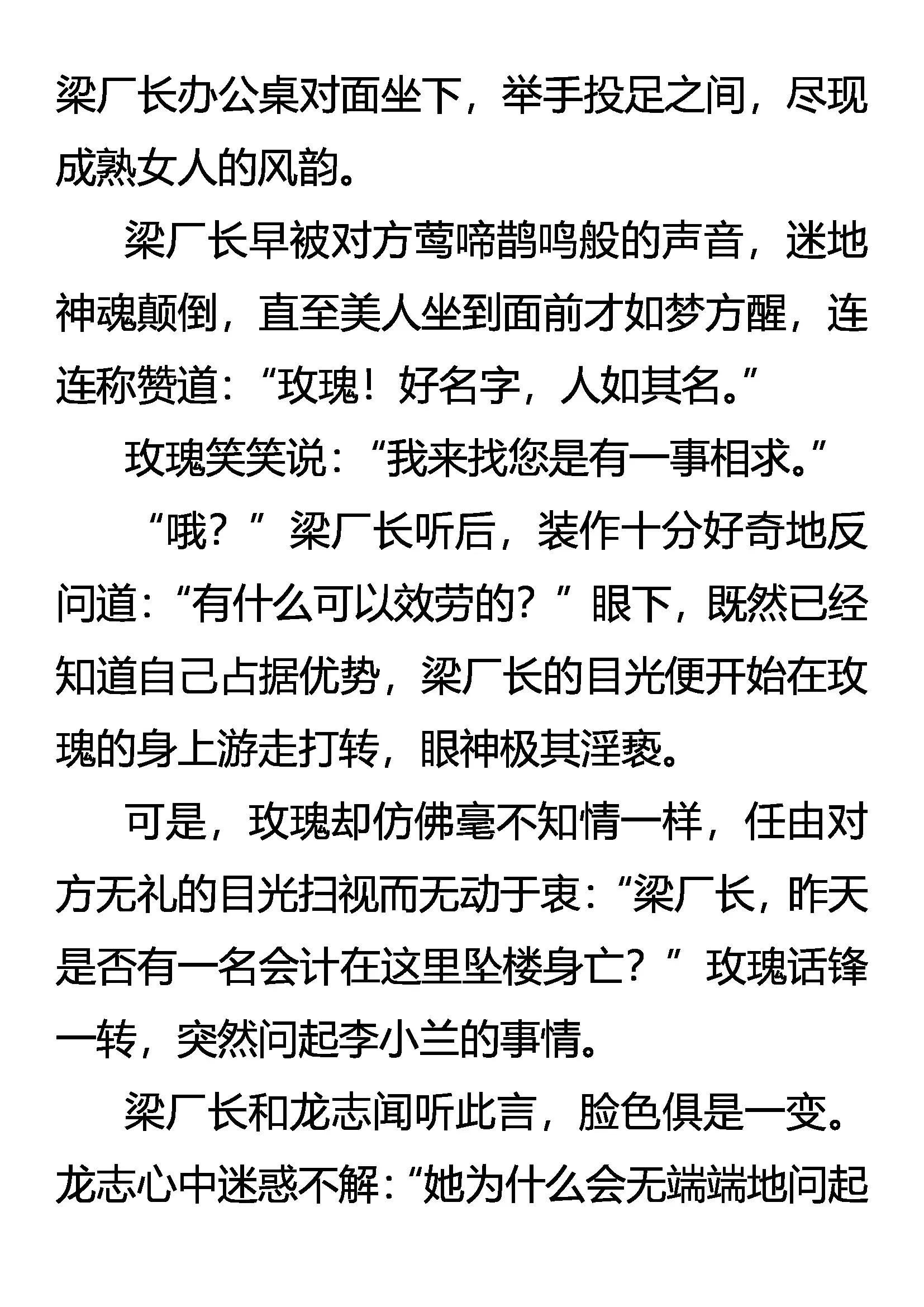 梁厂长办公桌对面坐下，举手投足之间，尽现成熟女人的风韵。

梁厂长早被对方莺啼鹊鸣般的声音，迷地神魂颠倒，直至美人坐到面前才如梦方醒，连连称赞道：“玫瑰！好名字，人如其名。”

玫瑰笑笑说：“我来找您是有一事相求。”

“哦？”梁厂长听后，装作十分好奇地反问道：“有什么可以效劳的？”眼下，既然已经知道自己占据优势，梁厂长的目光便开始在玫瑰的身上游走打转，眼神极其淫亵。

可是，玫瑰却仿佛毫不知情一样，任由对方无礼的目光扫视而无动于衷：“梁厂长，昨天是否有一名会计在这里坠楼身亡？”玫瑰话锋一转，突然问起李小兰的事情。

梁厂长和龙志闻听此言，脸色俱是一变。龙志心中迷惑不解：“她为什么会无端端地问起